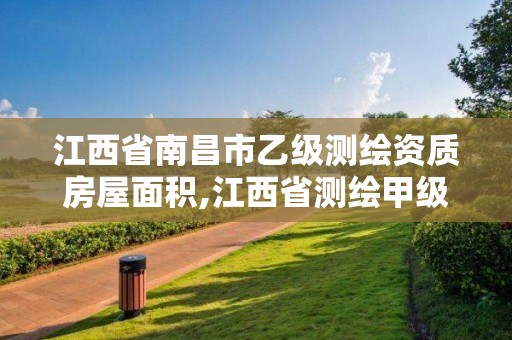 江西省南昌市乙级测绘资质房屋面积,江西省测绘甲级